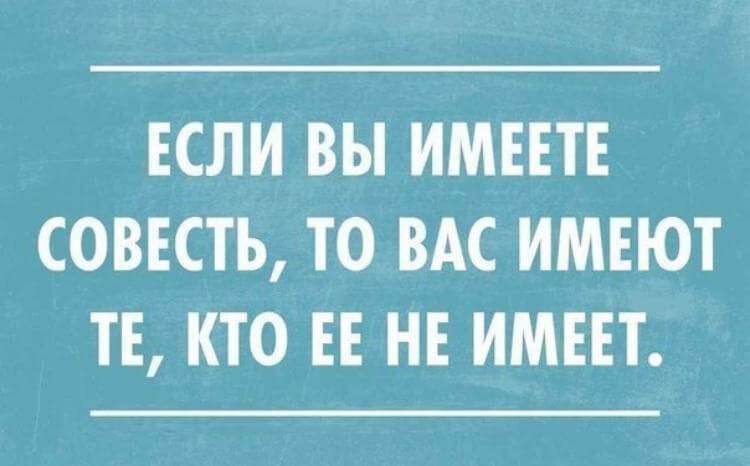 ЕСЛИ ВЫ ИМЕЕТЕ СОВЕСТЬ, ТО ВАС ИМЕЮТ ТЕ, КТО ЕЕ НЕ ИМЕЕТ.